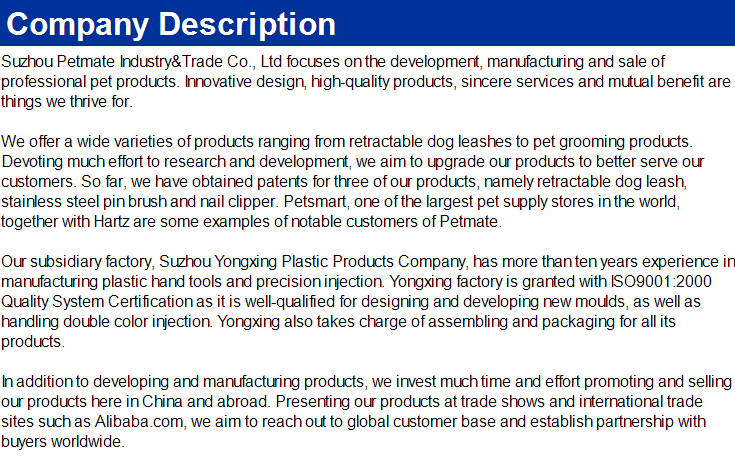 Company Description

Suzhou Petmate Industry&Trade Co., Ltd focuses on the development, manufacturing and sale of professional pet products. Innovative design, high-quality products, sincere services and mutual benefit are things we thrive for.

We offer a wide varieties of products ranging from retractable dog leashes to pet grooming products. Devoting much effort to research and development, we aim to upgrade our products to better serve our customers. So far, we have obtained patents for three of our products, namely retractable dog leash, stainless steel pin brush and nail clipper. Petsmart, one of the largest pet supply stores in the world, together with Hartz are some examples of notable customers of Petmate.

Our subsidiary factory, Suzhou Yongxing Plastic Products Company, has more than ten years experience in manufacturing plastic hand tools and precision injection. Yongxing factory is granted with ISO9001:2000 Quality System Certification as it is well-qualified for designing and developing new moulds, as well as handling double color injection. Yongxing also takes charge of assembling and packaging for all its products.

In addition to developing and manufacturing products, we invest much time and effort promoting and selling our products here in China and abroad. Presenting our products at trade shows and international trade sites such as Alibaba.com, we aim to reach out to global customer base and establish partnership with buyers worldwide.